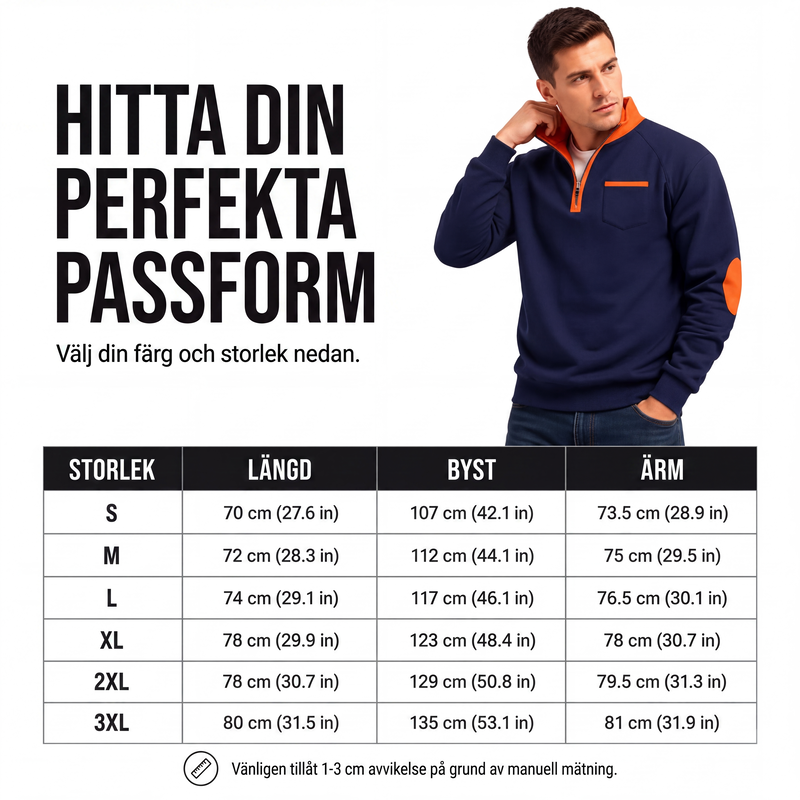 HITTA DIN PERFEKTA PASSFORM

Välj din färg och storlek nedan.

| STORLEK | LÄNGD | BYST | ÄRM |
|---|---|---|---|
| S | 70 cm (27.6 in) | 107 cm (42.1 in) | 73.5 cm (28.9 in) |
| M | 72 cm (28.3 in) | 112 cm (44.1 in) | 75 cm (29.5 in) |
| L | 74 cm (29.1 in) | 117 cm (46.1 in) | 76.5 cm (30.1 in) |
| XL | 78 cm (29.9 in) | 123 cm (48.4 in) | 78 cm (30.7 in) |
| 2XL | 78 cm (30.7 in) | 129 cm (50.8 in) | 79.5 cm (31.3 in) |
| 3XL | 80 cm (31.5 in) | 135 cm (53.1 in) | 81 cm (31.9 in) |

Vänligen tillåt 1-3 cm avvikelse på grund av manuell mätning.